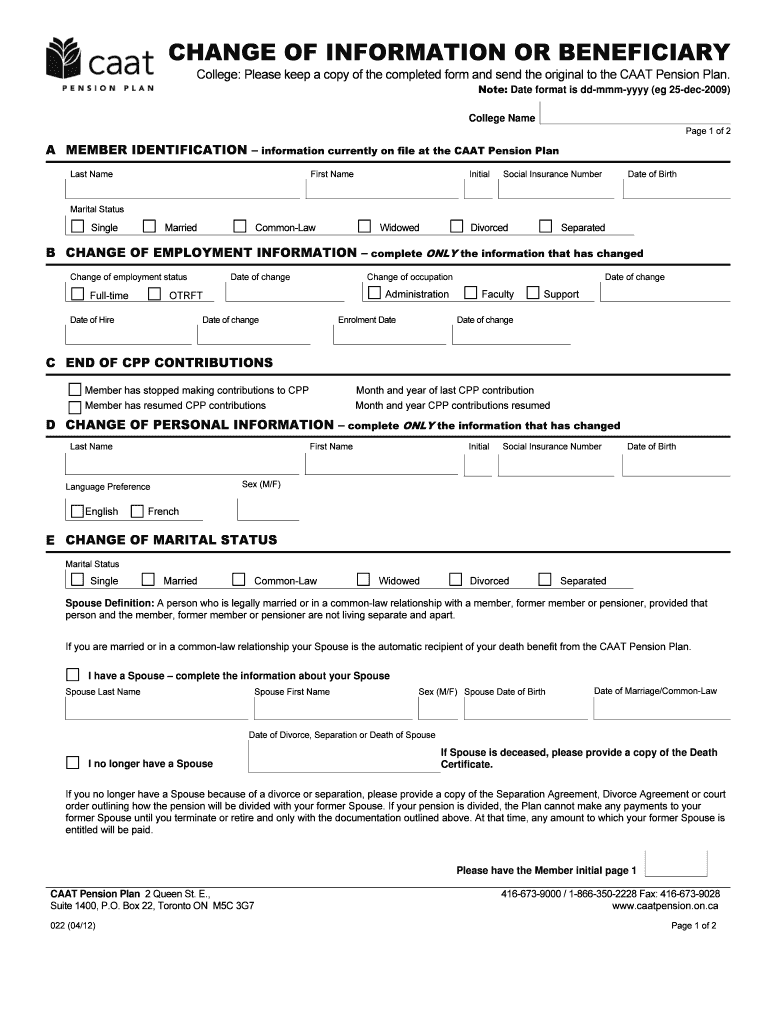 caat
PENSION PLAN

CHANGE OF INFORMATION OR BENEFICIARY

College: Please keep a copy of the completed form and send the original to the CAAT Pension Plan.
Note: Date format is dd-mmm-yyyy (eg 25-dec-2009)

College Name

Page 1 of 2

A MEMBER IDENTIFICATION – information currently on file at the CAAT Pension Plan

Last Name First Name Initial Social Insurance Number Date of Birth

Marital Status
Single Married Common-Law Widowed Divorced Separated

B CHANGE OF EMPLOYMENT INFORMATION – complete ONLY the information that has changed

Change of employment status Date of change Change of occupation Date of change
Full-time OTRFT Administration Faculty Support

Date of Hire Date of change Enrolment Date Date of change

C END OF CPP CONTRIBUTIONS

Member has stopped making contributions to CPP Month and year of last CPP contribution
Member has resumed CPP contributions Month and year CPP contributions resumed

D CHANGE OF PERSONAL INFORMATION – complete ONLY the information that has changed

Last Name First Name Initial Social Insurance Number Date of Birth

Language Preference Sex (M/F)
English French

E CHANGE OF MARITAL STATUS

Marital Status
Single Married Common-Law Widowed Divorced Separated

Spouse Definition: A person who is legally married or in a common-law relationship with a member, former member or pensioner, provided that person and the member, former member or pensioner are not living separate and apart.

If you are married or in a common-law relationship your Spouse is the automatic recipient of your death benefit from the CAAT Pension Plan.

I have a Spouse – complete the information about your Spouse

Spouse Last Name Spouse First Name Sex (M/F) Spouse Date of Birth Date of Marriage/Common-Law

Date of Divorce, Separation or Death of Spouse

I no longer have a Spouse

If Spouse is deceased, please provide a copy of the Death Certificate.

If you no longer have a Spouse because of a divorce or separation, please provide a copy of the Separation Agreement, Divorce Agreement or court order outlining how the pension will be divided with your former Spouse. If your pension is divided, the Plan cannot make any payments to your former Spouse until you terminate or retire and only with the documentation outlined above. At that time, any amount to which your former Spouse is entitled will be paid.

Please have the Member initial page 1

CAAT Pension Plan 2 Queen St. E.,
Suite 1400, P.O. Box 22, Toronto ON M5C 3G7

416-673-9000 / 1-866-350-2228 Fax: 416-673-9028
www.caatpension.on.ca

022 (04/12)

Page 1 of 2